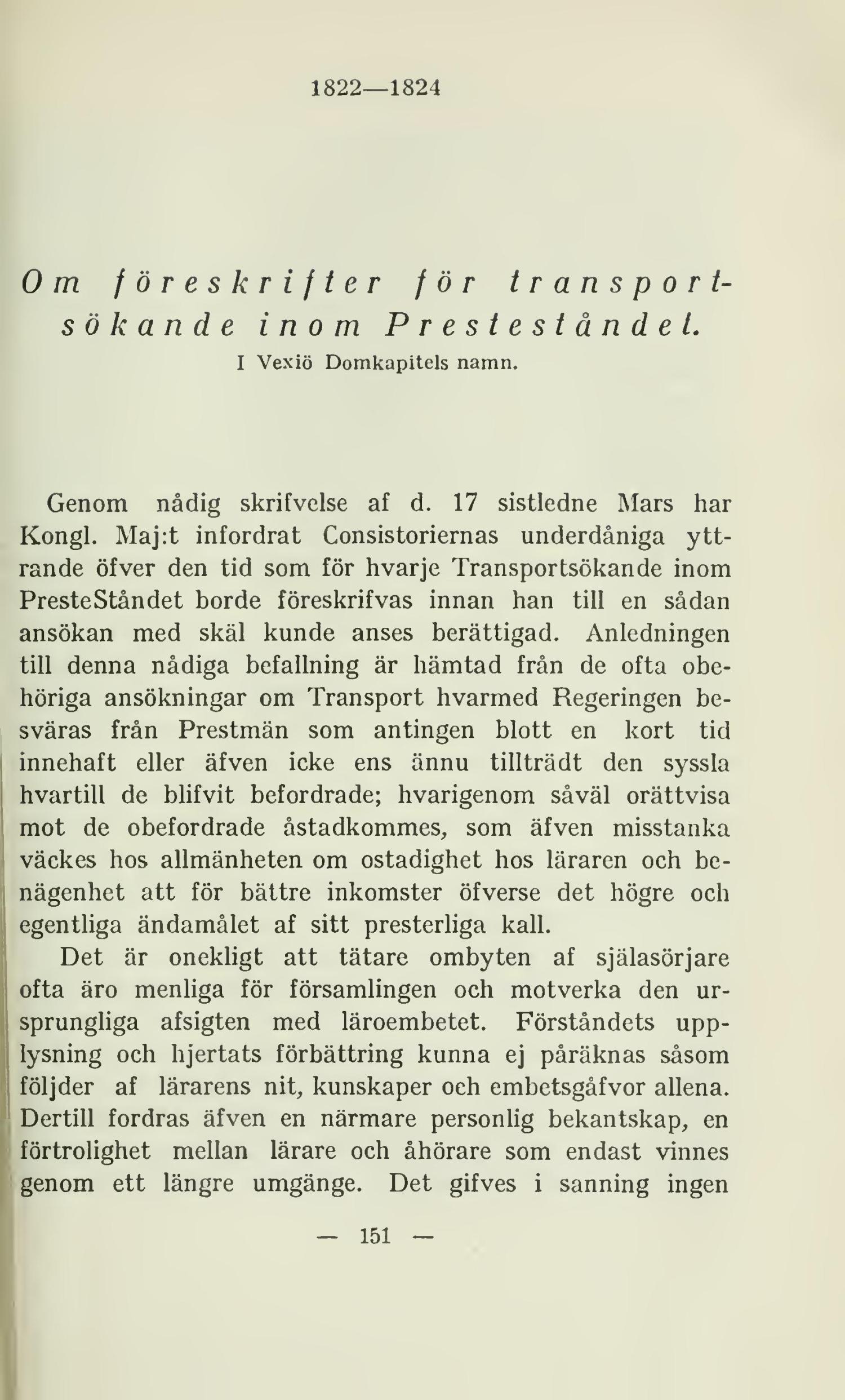 1822—1824

Om föreskrifter för transportsökande inom Presteståndet.
I Vexiö Domkapitels namn.

Genom nådig skrifvelse af d. 17 sistledne Mars har Kongl. Maj:t infordrat Consistoriernas underdåniga yttrande öfver den tid som för hvarje Transportsökande inom PresteStåndet borde föreskrifvas innan han till en sådan ansökan med skäl kunde anses berättigad. Anledningen till denna nådiga befallning är hämtad från de ofta obehöriga ansökningar om Transport hvarmed Regeringen besväras från Prestmän som antingen blott en kort tid innehaft eller äfven icke ens ännu tillträdt den syssla hvartill de blifvit befordrade; hvarigenom såväl orättvisa mot de obefordrade åstadkommes, som äfven misstanka väckes hos allmänheten om ostadighet hos läraren och benägenhet att för bättre inkomster öfverse det högre och egentliga ändamålet af sitt presterliga kall.

Det är onekligt att tätare ombyten af själasörjare ofta äro menliga för församlingen och motverka den ursprungliga afsigten med läroembetet. Förståndets upplysning och hjertats förbättring kunna ej påräknas såsom följder af lärarens nit, kunskaper och embetsgåfvor allena. Dertill fordras äfven en närmare personlig bekantskap, en förtrolighet mellan lärare och åhörare som endast vinnes genom ett längre umgänge. Det gifves i sanning ingen

— 151 —